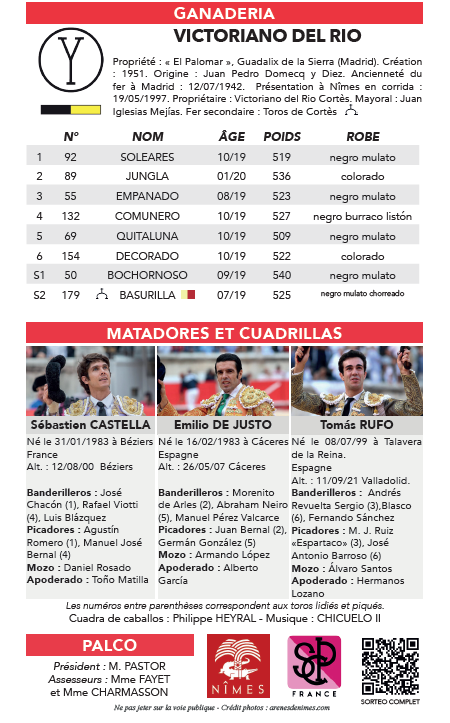 GANADERIA

VICTORIANO DEL RIO

Y

Propriété : « El Palomar », Guadalix de la Sierra (Madrid). Création : 1951. Origine : Juan Pedro Domecq y Diez. Ancienneté du fer à Madrid : 12/07/1942. Présentation à Nîmes en corrida : 19/05/1997. Propriétaire : Victoriano del Rio Cortès. Mayoral : Juan Iglesias Mejías. Fer secondaire : Toros de Cortès

| | N° | NOM | ÂGE | POIDS | ROBE |
|---|---|---|---|---|---|
| 1 | 92 | SOLEARES | 10/19 | 519 | negro mulato |
| 2 | 89 | JUNGLA | 01/20 | 536 | colorado |
| 3 | 55 | EMPANADO | 08/19 | 523 | negro mulato |
| 4 | 132 | COMUNERO | 10/19 | 527 | negro burraco listón |
| 5 | 69 | QUITALUNA | 10/19 | 509 | negro mulato |
| 6 | 154 | DECORADO | 10/19 | 522 | colorado |
| S1 | 50 | BOCHORNOSO | 09/19 | 540 | negro mulato |
| S2 | 179 | BASURILLA | 07/19 | 525 | negro mulato chorreado |

MATADORES ET CUADRILLAS

Sébastien CASTELLA

Né le 31/01/1983 à Béziers France
Alt. : 12/08/00 Béziers

Banderilleros : José Chacón (1), Rafael Viotti (4), Luis Blázquez
Picadores : Agustín Romero (1), Manuel José Bernal (4)
Mozo : Daniel Rosado
Apoderado : Toño Matilla

Emilio DE JUSTO

Né le 16/02/1983 à Cáceres Espagne
Alt. : 26/05/07 Cáceres

Banderilleros : Morenito de Arles (2), Abraham Neiro (5), Manuel Pérez Valcarce
Picadores : Juan Bernal (2), Germán González (5)
Mozo : Armando López
Apoderado : Alberto García

Tomás RUFO

Né le 08/07/99 à Talavera de la Reina.
Espagne
Alt. : 11/09/21 Valladolid.
Banderilleros : Andrés Revuelta Sergio (3),Blasco (6), Fernando Sánchez
Picadores : M. J. Ruiz «Espartaco» (3), José Antonio Barroso (6)
Mozo : Álvaro Santos
Apoderado : Hermanos Lozano

Les numéros entre parenthèses correspondent aux toros lidiés et piqués.
Cuadra de caballos : Philippe HEYRAL - Musique : CHICUELO II

PALCO

Président : M. PASTOR
Assesseurs : Mme FAYET et Mme CHARMASSON

NÎMES

SP
FRANCE

SORTEO COMPLET

Ne pas jeter sur la voie publique - Crédit photos : arenesdenimes.com